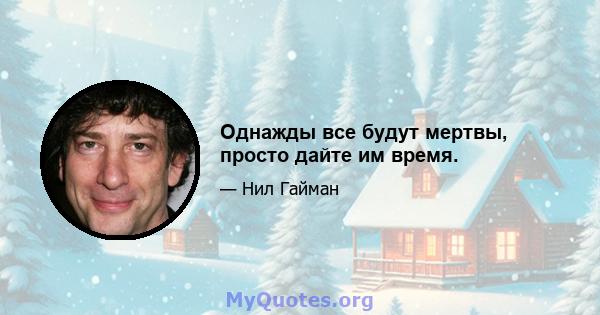 Однажды все будут мертвы, просто дайте им время.

— Нил Гайман

MyQuotes.org